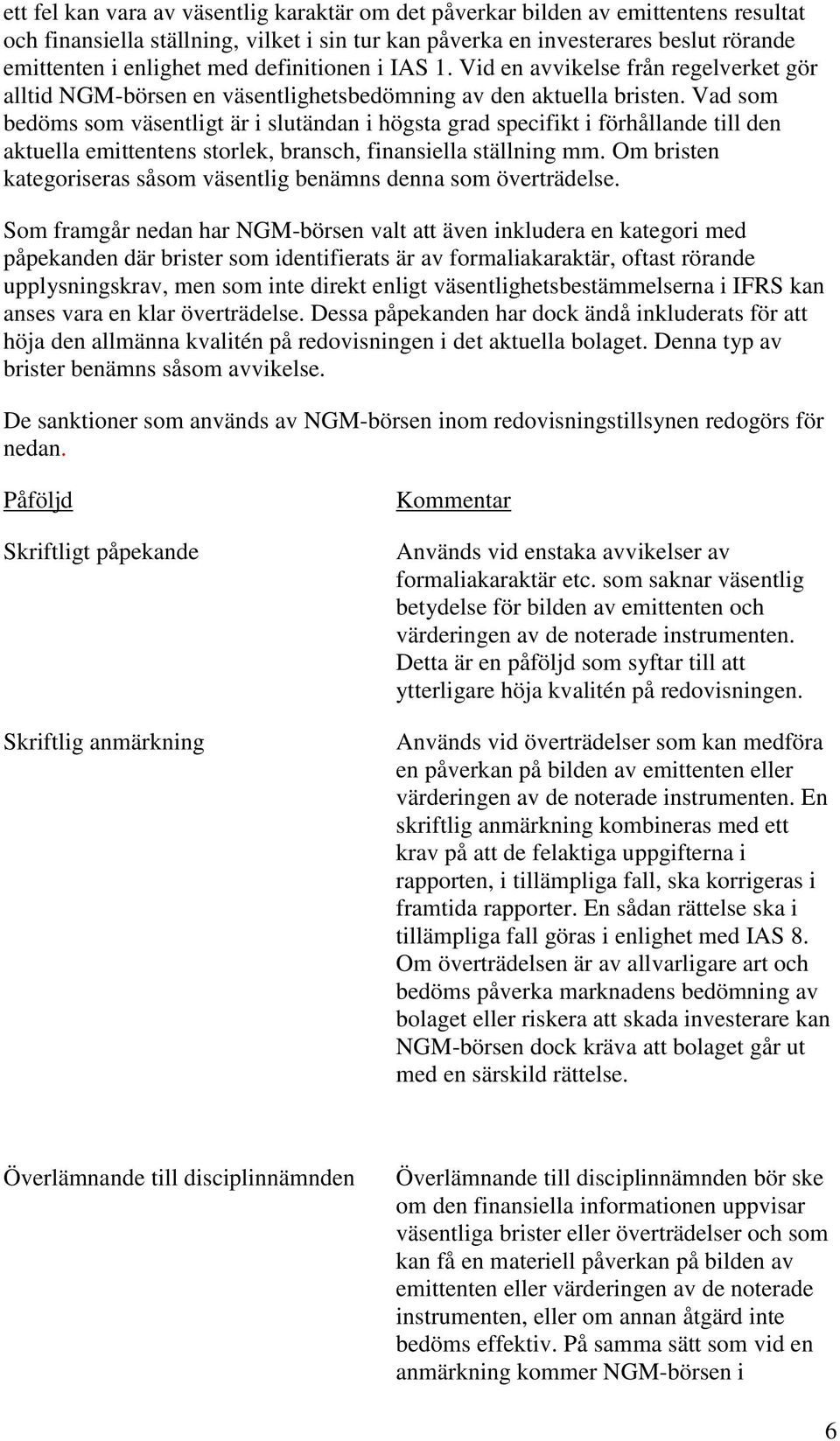 ett fel kan vara av väsentlig karaktär om det påverkar bilden av emittentens resultat och finansiella ställning, vilket i sin tur kan påverka en investerares beslut rörande emittenten i enlighet med definitionen i IAS 1. Vid en avvikelse från regelverket gör alltid NGM-börsen en väsentlighetsbedömning av den aktuella bristen. Vad som bedöms som väsentligt är i slutändan i högsta grad specifikt i förhållande till den aktuella emittentens storlek, bransch, finansiella ställning mm. Om bristen kategoriseras såsom väsentlig benämns denna som överträdelse.

Som framgår nedan har NGM-börsen valt att även inkludera en kategori med påpekanden där brister som identifierats är av formaliakaraktär, oftast rörande upplysningskrav, men som inte direkt enligt väsentlighetsbestämmelserna i IFRS kan anses vara en klar överträdelse. Dessa påpekanden har dock ändå inkluderats för att höja den allmänna kvalitén på redovisningen i det aktuella bolaget. Denna typ av brister benämns såsom avvikelse.

De sanktioner som används av NGM-börsen inom redovisningstillsynen redogörs för nedan.

| Påföljd | Kommentar |
|---|---|
| Skriftligt påpekande | Används vid enstaka avvikelser av formaliakaraktär etc. som saknar väsentlig betydelse för bilden av emittenten och värderingen av de noterade instrumenten. Detta är en påföljd som syftar till att ytterligare höja kvalitén på redovisningen. |
| Skriftlig anmärkning | Används vid överträdelser som kan medföra en påverkan på bilden av emittenten eller värderingen av de noterade instrumenten. En skriftlig anmärkning kombineras med ett krav på att de felaktiga uppgifterna i rapporten, i tillämpliga fall, ska korrigeras i framtida rapporter. En sådan rättelse ska i tillämpliga fall göras i enlighet med IAS 8. Om överträdelsen är av allvarligare art och bedöms påverka marknadens bedömning av bolaget eller riskera att skada investerare kan NGM-börsen dock kräva att bolaget går ut med en särskild rättelse. |
| Överlämnande till disciplinnämnden | Överlämnande till disciplinnämnden bör ske om den finansiella informationen uppvisar väsentliga brister eller överträdelser och som kan få en materiell påverkan på bilden av emittenten eller värderingen av de noterade instrumenten, eller om annan åtgärd inte bedöms effektiv. På samma sätt som vid en anmärkning kommer NGM-börsen i |

6